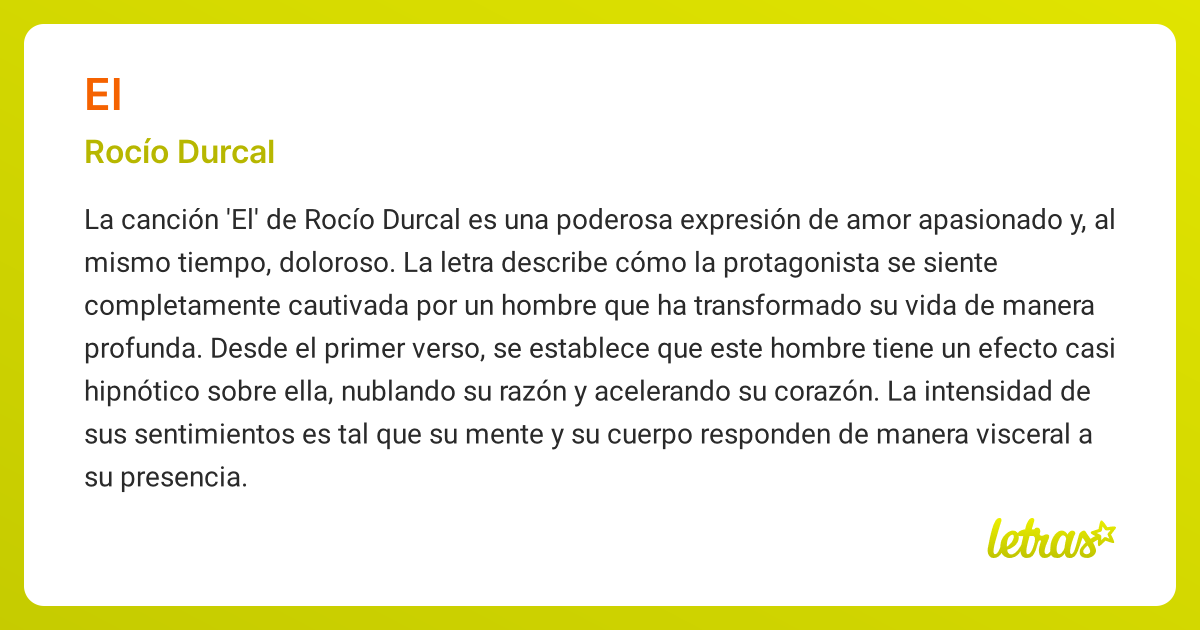 El

Rocío Durcal

La canción 'El' de Rocío Durcal es una poderosa expresión de amor apasionado y, al mismo tiempo, doloroso. La letra describe cómo la protagonista se siente completamente cautivada por un hombre que ha transformado su vida de manera profunda. Desde el primer verso, se establece que este hombre tiene un efecto casi hipnótico sobre ella, nublando su razón y acelerando su corazón. La intensidad de sus sentimientos es tal que su mente y su cuerpo responden de manera visceral a su presencia.

letras